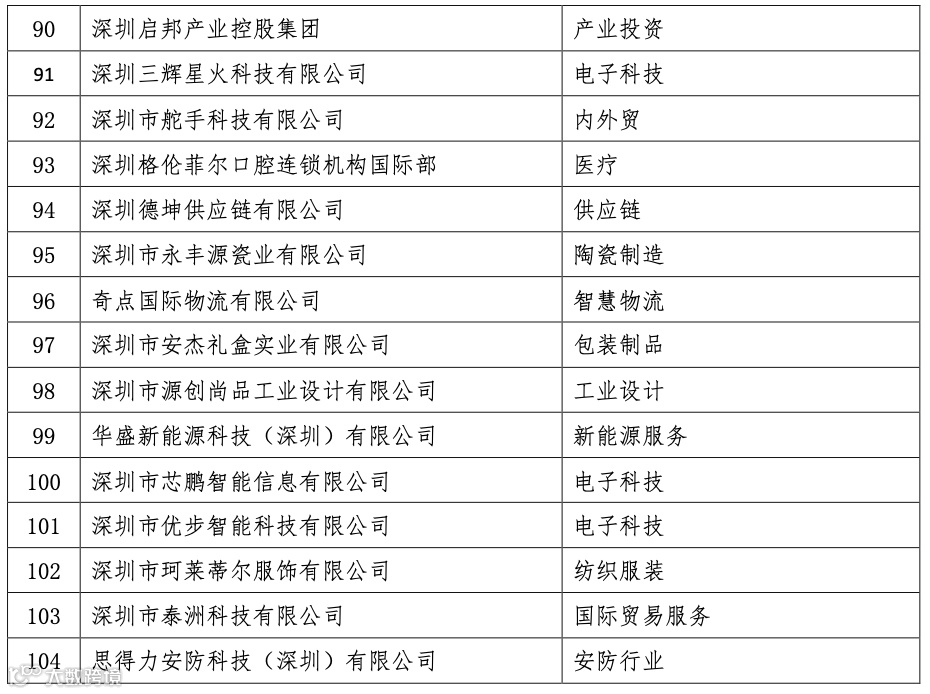 | 90 | 深圳启邦产业控股集团 | 产业投资 |
|---|---|---|
| 91 | 深圳三辉星火科技有限公司 | 电子科技 |
| 92 | 深圳市舵手科技有限公司 | 内外贸 |
| 93 | 深圳格伦菲尔口腔连锁机构国际部 | 医疗 |
| 94 | 深圳德坤供应链有限公司 | 供应链 |
| 95 | 深圳市永丰源瓷业有限公司 | 陶瓷制造 |
| 96 | 奇点国际物流有限公司 | 智慧物流 |
| 97 | 深圳市安杰礼盒实业有限公司 | 包装制品 |
| 98 | 深圳市源创尚品工业设计有限公司 | 工业设计 |
| 99 | 华盛新能源科技（深圳）有限公司 | 新能源服务 |
| 100 | 深圳市芯鹏智能信息有限公司 | 电子科技 |
| 101 | 深圳市优步智能科技有限公司 | 电子科技 |
| 102 | 深圳市珂莱蒂尔服饰有限公司 | 纺织服装 |
| 103 | 深圳市泰洲科技有限公司 | 国际贸易服务 |
| 104 | 思得力安防科技（深圳）有限公司 | 安防行业 |

大数跨境